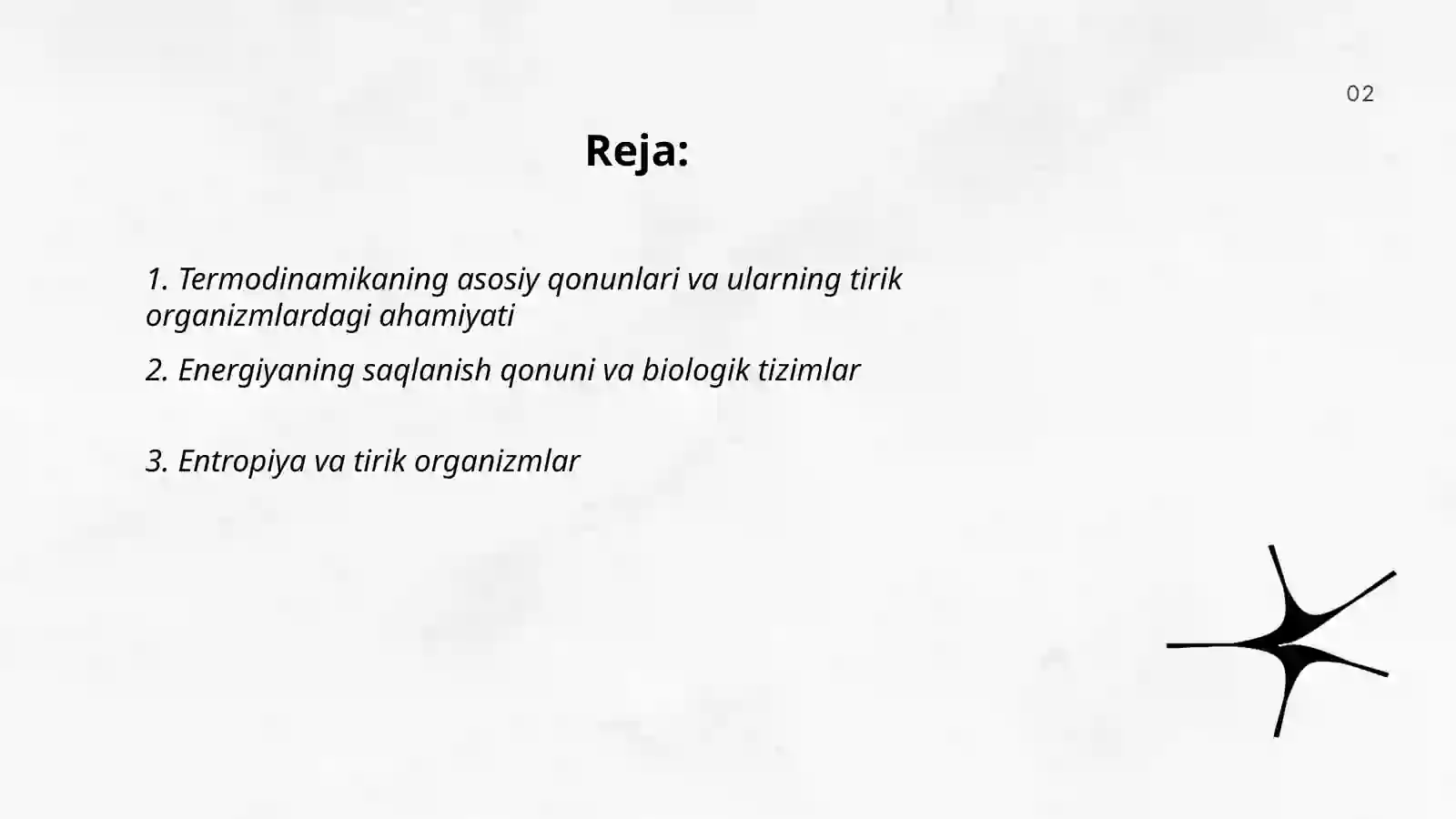 02

Reja:

1. Termodinamikaning asosiy qonunlari va ularning tirik organizmlardagi ahamiyati

2. Energiyaning saqlanish qonuni va biologik tizimlar

3. Entropiya va tirik organizmlar